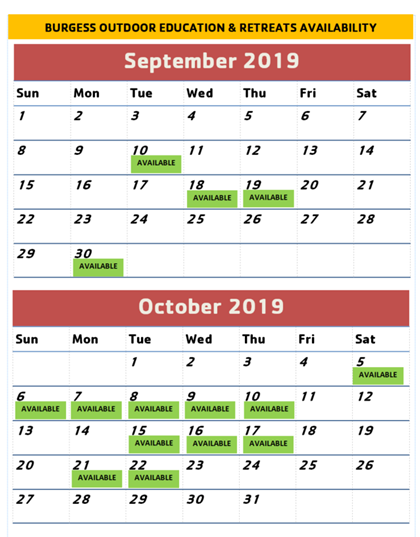 BURGESS OUTDOOR EDUCATION & RETREATS AVAILABILITY

September 2019

| Sun | Mon | Tue | Wed | Thu | Fri | Sat |
|---|---|---|---|---|---|---|
| 1 | 2 | 3 | 4 | 5 | 6 | 7 |
| 8 | 9 | 10 AVAILABLE | 11 | 12 | 13 | 14 |
| 15 | 16 | 17 | 18 AVAILABLE | 19 AVAILABLE | 20 | 21 |
| 22 | 23 | 24 | 25 | 26 | 27 | 28 |
| 29 | 30 AVAILABLE | | | | | |

October 2019

| Sun | Mon | Tue | Wed | Thu | Fri | Sat |
|---|---|---|---|---|---|---|
| | | 1 | 2 | 3 | 4 | 5 AVAILABLE |
| 6 AVAILABLE | 7 AVAILABLE | 8 AVAILABLE | 9 AVAILABLE | 10 AVAILABLE | 11 | 12 |
| 13 | 14 | 15 AVAILABLE | 16 AVAILABLE | 17 AVAILABLE | 18 | 19 |
| 20 | 21 AVAILABLE | 22 AVAILABLE | 23 | 24 | 25 | 26 |
| 27 | 28 | 29 | 30 | 31 | | |